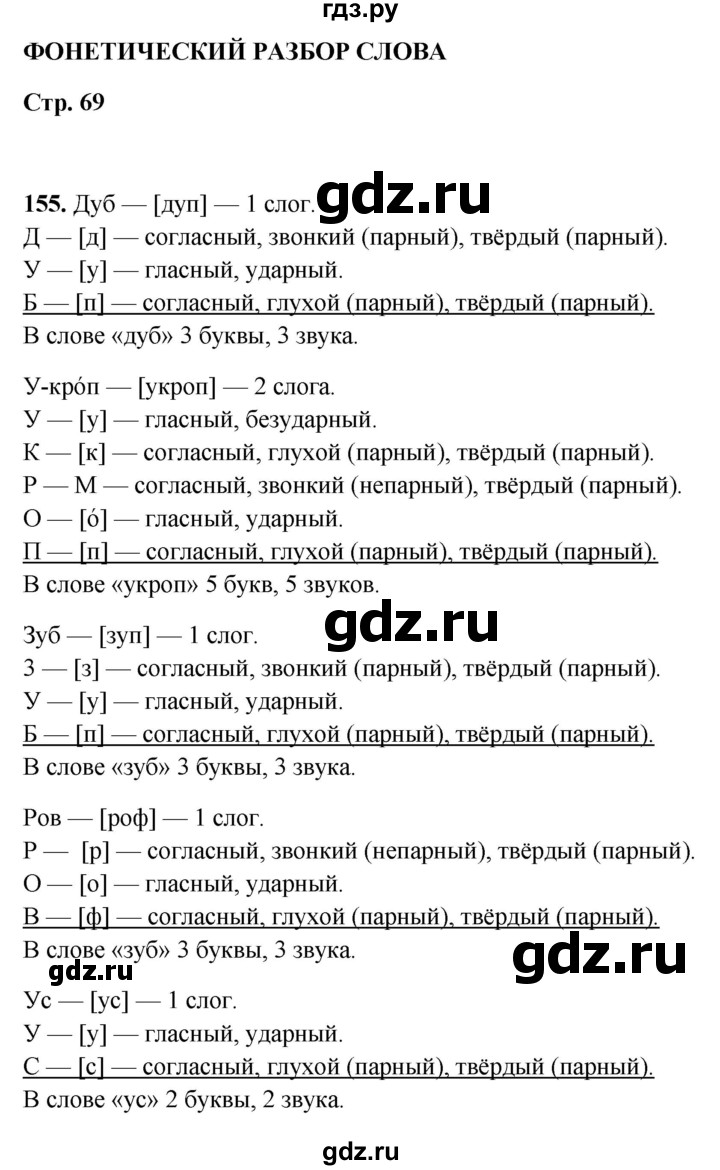 гдз.ру

ФОНЕТИЧЕСКИЙ РАЗБОР СЛОВА

Стр. 69

155. Дуб — [дуп] — 1 слог. gdz.ru
Д — [д] — согласный, звонкий (парный), твёрдый (парный).
У — [у] — гласный, ударный.
Б — [п] — согласный, глухой (парный), твёрдый (парный).
В слове «дуб» 3 буквы, 3 звука.

У-кро́п — [укроп] — 2 слога.
У — [у] — гласный, безударный.
К — [к] — согласный, глухой (парный), твёрдый (парный).
Р — М — согласный, звонкий (непарный), твёрдый (парный).
О — [о́] — гласный, ударный.
П — [п] — согласный, глухой (парный), твёрдый (парный).
В слове «укроп» 5 букв, 5 звуков.

gdz.ru

Зуб — [зуп] — 1 слог.
З — [з] — согласный, звонкий (парный), твёрдый (парный).
У — [у] — гласный, ударный.
Б — [п] — согласный, глухой (парный), твёрдый (парный).
В слове «зуб» 3 буквы, 3 звука.

Ров — [роф] — 1 слог.
Р — [р] — согласный, звонкий (непарный), твёрдый (парный).
О — [о] — гласный, ударный.
В — [ф] — согласный, глухой (парный), твёрдый (парный).
В слове «зуб» 3 буквы, 3 звука.

gdz.ru

gdz.ru

Ус — [ус] — 1 слог.
У — [у] — гласный, ударный.
С — [с] — согласный, глухой (парный), твёрдый (парный).
В слове «ус» 2 буквы, 2 звука.

gdz.ru